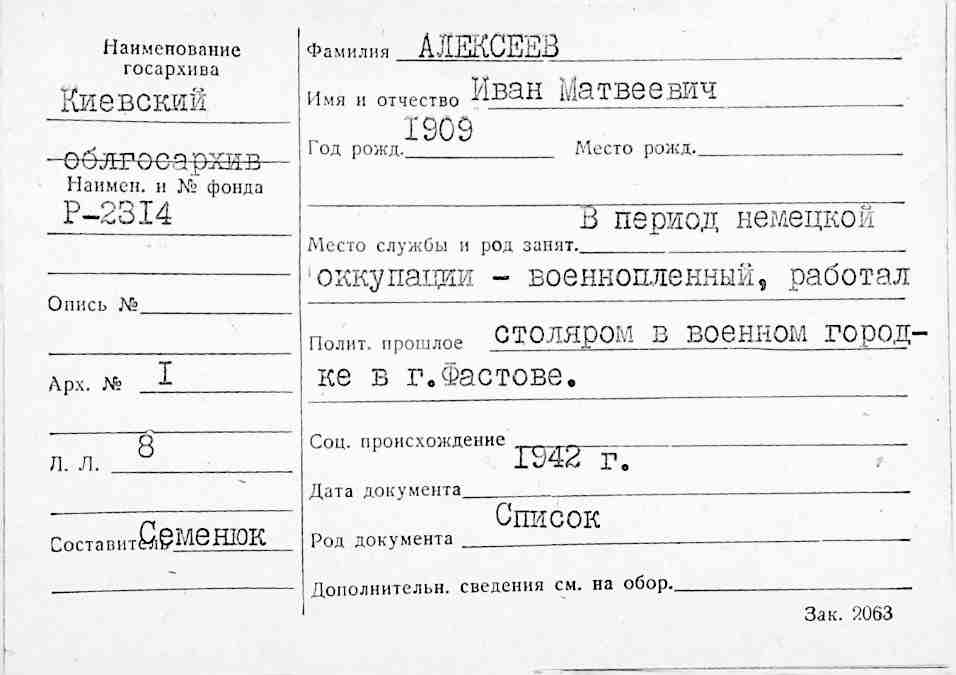 Наименование госархива
Киевский
облгосархив
Наимен. и № фонда
Р-2314

Опись № ____

Арх. № I

Л. Л. 8

Составитель Семенюк

Фамилия АЛЕКСЕЕВ
Имя и отчество Иван Матвеевич
Год рожд. 1909 Место рожд. ____

Место службы и род занят. В период немецкой оккупации - военнопленный, работал
Полит. прошлое столяром в военном городке в г.Фастове.

Соц. происхождение ____
Дата документа 1942 г.
Род документа Список
Дополнительн. сведения см. на обор. ____

Зак. 2063